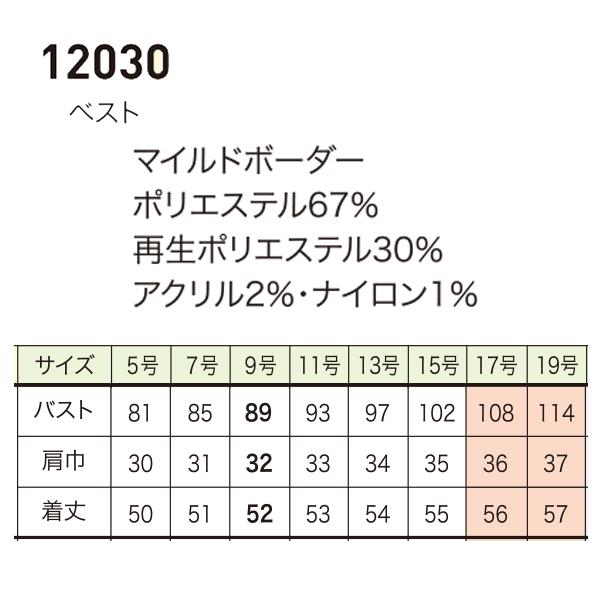 12030

ベスト

マイルドボーダー
ポリエステル67%
再生ポリエステル30%
アクリル2%・ナイロン1%

| サイズ | 5号 | 7号 | 9号 | 11号 | 13号 | 15号 | 17号 | 19号 |
|---|---|---|---|---|---|---|---|---|
| バスト | 81 | 85 | 89 | 93 | 97 | 102 | 108 | 114 |
| 肩巾 | 30 | 31 | 32 | 33 | 34 | 35 | 36 | 37 |
| 着丈 | 50 | 51 | 52 | 53 | 54 | 55 | 56 | 57 |